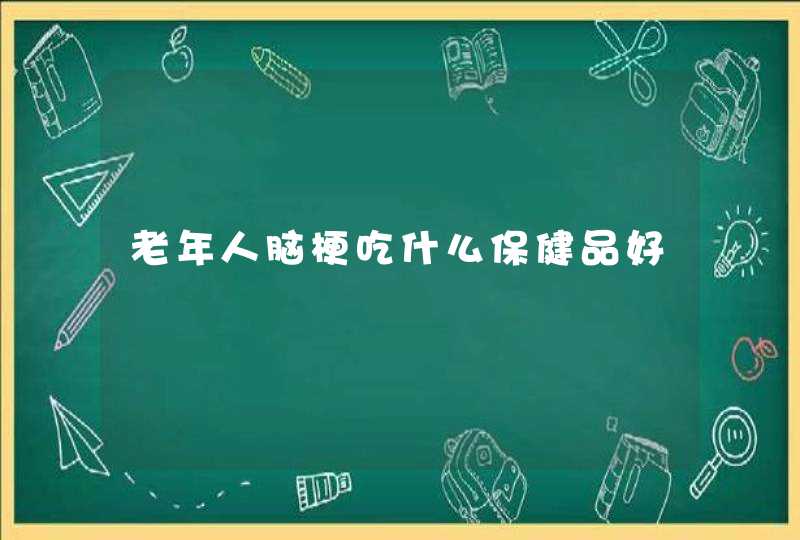 老年人脑梗吃什么保健品好